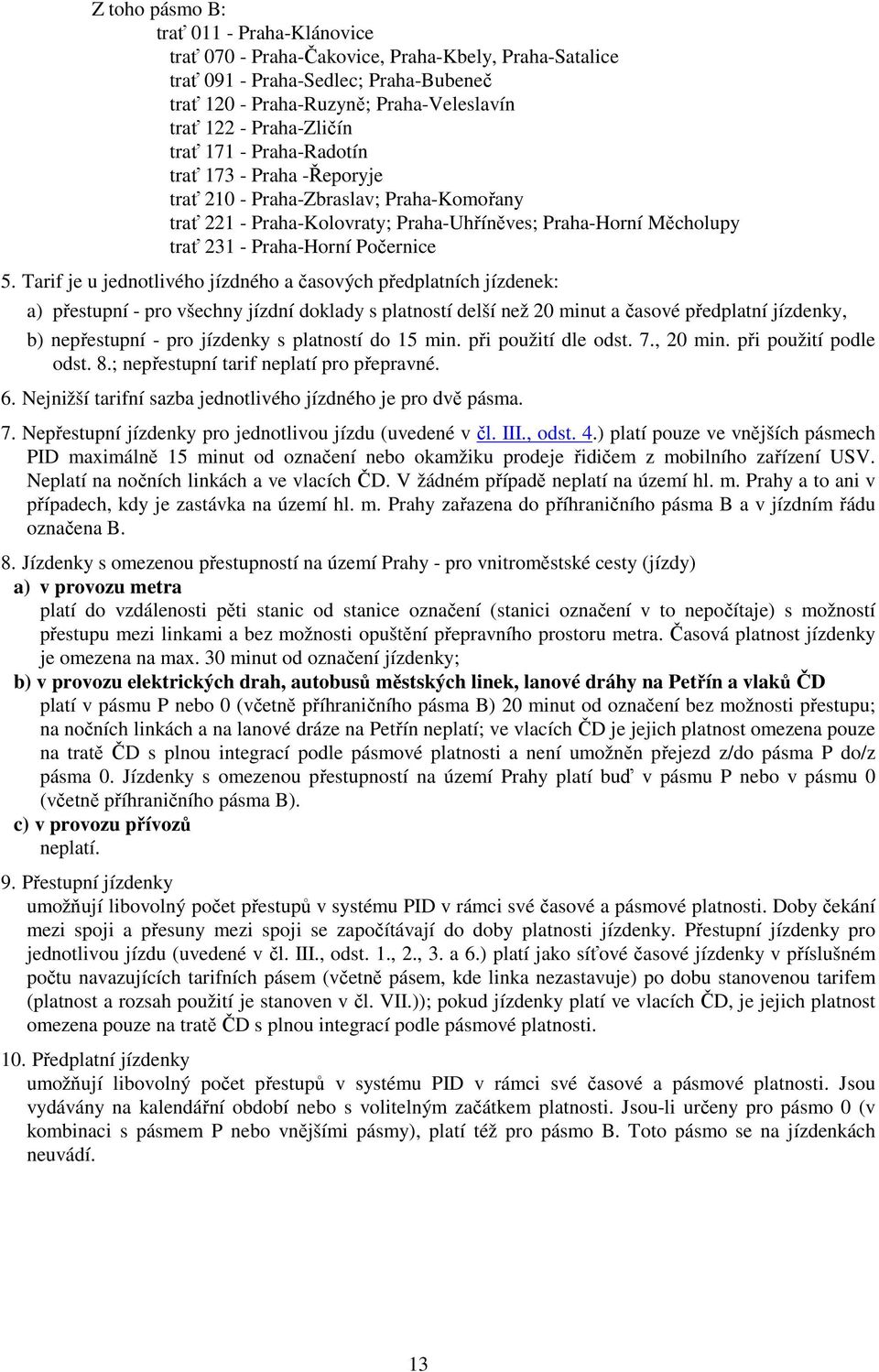 Z toho pásmo B:
trať 011 - Praha-Klánovice
trať 070 - Praha-Čakovice, Praha-Kbely, Praha-Satalice
trať 091 - Praha-Sedlec; Praha-Bubeneč
trať 120 - Praha-Ruzyně; Praha-Veleslavín
trať 122 - Praha-Zličín
trať 171 - Praha-Radotín
trať 173 - Praha -Řeporyje
trať 210 - Praha-Zbraslav; Praha-Komořany
trať 221 - Praha-Kolovraty; Praha-Uhříněves; Praha-Horní Měcholupy
trať 231 - Praha-Horní Počernice

5. Tarif je u jednotlivého jízdného a časových předplatních jízdenek:
a) přestupní - pro všechny jízdní doklady s platností delší než 20 minut a časové předplatní jízdenky,
b) nepřestupní - pro jízdenky s platností do 15 min. při použití dle odst. 7., 20 min. při použití podle odst. 8.; nepřestupní tarif neplatí pro přepravné.

6. Nejnižší tarifní sazba jednotlivého jízdného je pro dvě pásma.

7. Nepřestupní jízdenky pro jednotlivou jízdu (uvedené v čl. III., odst. 4.) platí pouze ve vnějších pásmech PID maximálně 15 minut od označení nebo okamžiku prodeje řidičem z mobilního zařízení USV. Neplatí na nočních linkách a ve vlacích ČD. V žádném případě neplatí na území hl. m. Prahy a to ani v případech, kdy je zastávka na území hl. m. Prahy zařazena do příhraničního pásma B a v jízdním řádu označena B.

8. Jízdenky s omezenou přestupností na území Prahy - pro vnitroměstské cesty (jízdy)
a) v provozu metra
platí do vzdálenosti pěti stanic od stanice označení (stanici označení v to nepočítaje) s možností přestupu mezi linkami a bez možnosti opuštění přepravního prostoru metra. Časová platnost jízdenky je omezena na max. 30 minut od označení jízdenky;
b) v provozu elektrických drah, autobusů městských linek, lanové dráhy na Petřín a vlaků ČD
platí v pásmu P nebo 0 (včetně příhraničního pásma B) 20 minut od označení bez možnosti přestupu; na nočních linkách a na lanové dráze na Petřín neplatí; ve vlacích ČD je jejich platnost omezena pouze na tratě ČD s plnou integrací podle pásmové platnosti a není umožněn přejezd z/do pásma P do/z pásma 0. Jízdenky s omezenou přestupností na území Prahy platí buď v pásmu P nebo v pásmu 0 (včetně příhraničního pásma B).
c) v provozu přívozů
neplatí.

9. Přestupní jízdenky
umožňují libovolný počet přestupů v systému PID v rámci své časové a pásmové platnosti. Doby čekání mezi spoji a přesuny mezi spoji se započítávají do doby platnosti jízdenky. Přestupní jízdenky pro jednotlivou jízdu (uvedené v čl. III., odst. 1., 2., 3. a 6.) platí jako síťové časové jízdenky v příslušném počtu navazujících tarifních pásem (včetně pásem, kde linka nezastavuje) po dobu stanovenou tarifem (platnost a rozsah použití je stanoven v čl. VII.)); pokud jízdenky platí ve vlacích ČD, je jejich platnost omezena pouze na tratě ČD s plnou integrací podle pásmové platnosti.

10. Předplatní jízdenky
umožňují libovolný počet přestupů v systému PID v rámci své časové a pásmové platnosti. Jsou vydávány na kalendářní období nebo s volitelným začátkem platnosti. Jsou-li určeny pro pásmo 0 (v kombinaci s pásmem P nebo vnějšími pásmy), platí též pro pásmo B. Toto pásmo se na jízdenkách neuvádí.

13